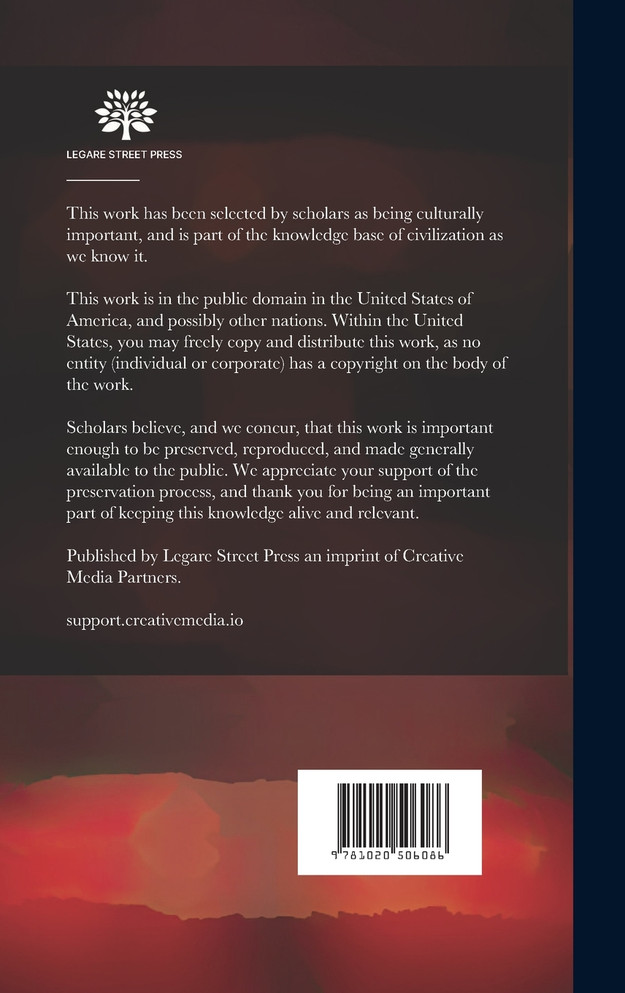 LEGARE STREET PRESS

This work has been selected by scholars as being culturally important, and is part of the knowledge base of civilization as we know it.

This work is in the public domain in the United States of America, and possibly other nations. Within the United States, you may freely copy and distribute this work, as no entity (individual or corporate) has a copyright on the body of the work.

Scholars believe, and we concur, that this work is important enough to be preserved, reproduced, and made generally available to the public. We appreciate your support of the preservation process, and thank you for being an important part of keeping this knowledge alive and relevant.

Published by Legare Street Press an imprint of Creative Media Partners.

support.creativemedia.io

9 781020 506086